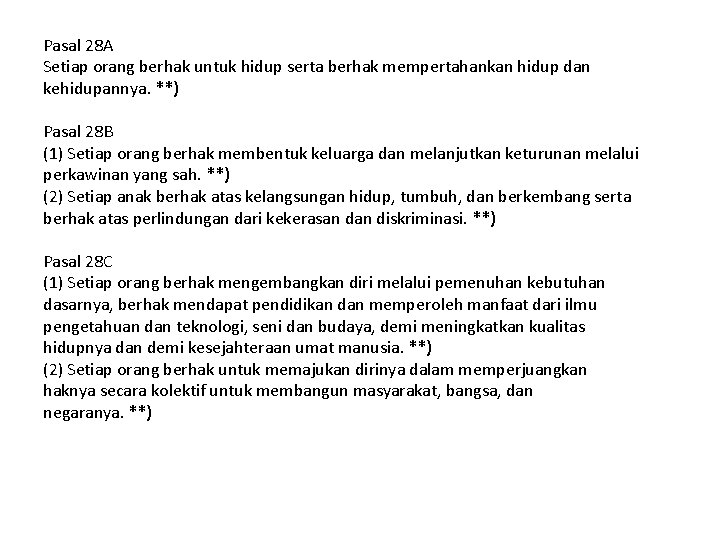 Pasal 28A
Setiap orang berhak untuk hidup serta berhak mempertahankan hidup dan kehidupannya. **)

Pasal 28B
(1) Setiap orang berhak membentuk keluarga dan melanjutkan keturunan melalui perkawinan yang sah. **)
(2) Setiap anak berhak atas kelangsungan hidup, tumbuh, dan berkembang serta berhak atas perlindungan dari kekerasan dan diskriminasi. **)

Pasal 28C
(1) Setiap orang berhak mengembangkan diri melalui pemenuhan kebutuhan dasarnya, berhak mendapat pendidikan dan memperoleh manfaat dari ilmu pengetahuan dan teknologi, seni dan budaya, demi meningkatkan kualitas hidupnya dan demi kesejahteraan umat manusia. **)
(2) Setiap orang berhak untuk memajukan dirinya dalam memperjuangkan haknya secara kolektif untuk membangun masyarakat, bangsa, dan negaranya. **)